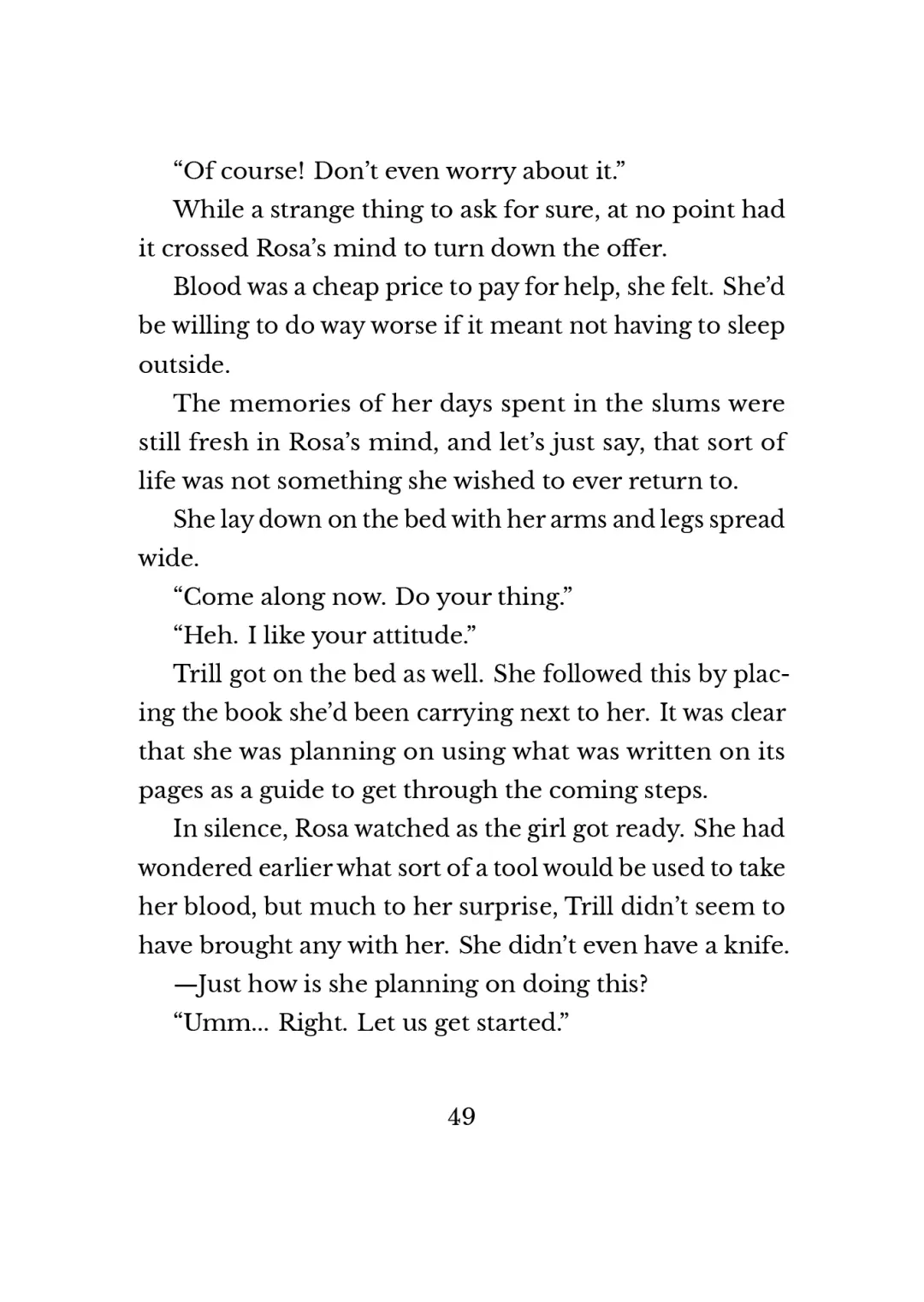 “Of course! Don’t even worry about it.”

While a strange thing to ask for sure, at no point had it crossed Rosa’s mind to turn down the offer.

Blood was a cheap price to pay for help, she felt. She’d be willing to do way worse if it meant not having to sleep outside.

The memories of her days spent in the slums were still fresh in Rosa’s mind, and let’s just say, that sort of life was not something she wished to ever return to.

She lay down on the bed with her arms and legs spread wide.

“Come along now. Do your thing.”

“Heh. I like your attitude.”

Trill got on the bed as well. She followed this by placing the book she’d been carrying next to her. It was clear that she was planning on using what was written on its pages as a guide to get through the coming steps.

In silence, Rosa watched as the girl got ready. She had wondered earlier what sort of a tool would be used to take her blood, but much to her surprise, Trill didn’t seem to have brought any with her. She didn’t even have a knife.

—Just how is she planning on doing this?

“Umm... Right. Let us get started.”

49